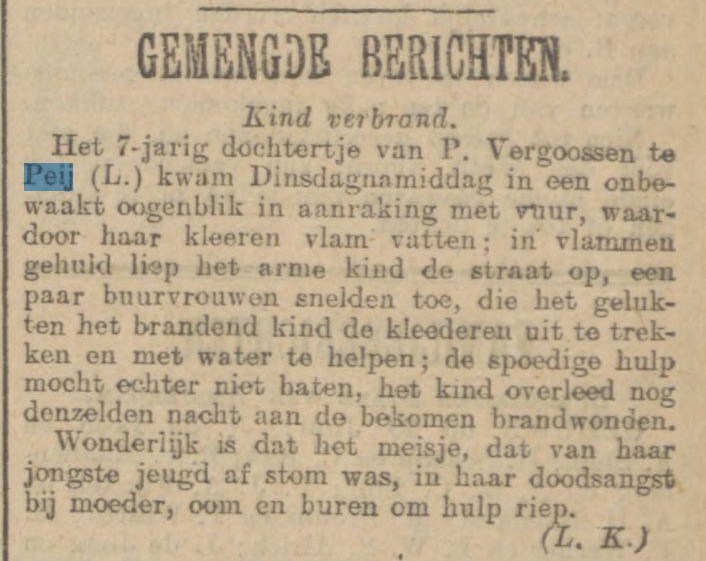 GEMENGDE BERICHTEN.

Kind verbrand.

Het 7-jarig dochtertje van P. Vergoossen te Peij (L.) kwam Dinsdagnamiddag in een onbewaakt oogenblik in aanraking met vuur, waardoor haar kleeren vlam vatten; in vlammen gehuld liep het arme kind de straat op, een paar buurvrouwen snelden toe, die het gelukten het brandend kind de kleederen uit te trekken en met water te helpen; de spoedige hulp mocht echter niet baten, het kind overleed nog denzelden nacht aan de bekomen brandwonden.

Wonderlijk is dat het meisje, dat van haar jongste jeugd af stom was, in haar doodsangst bij moeder, oom en buren om hulp riep.

(L. K.)